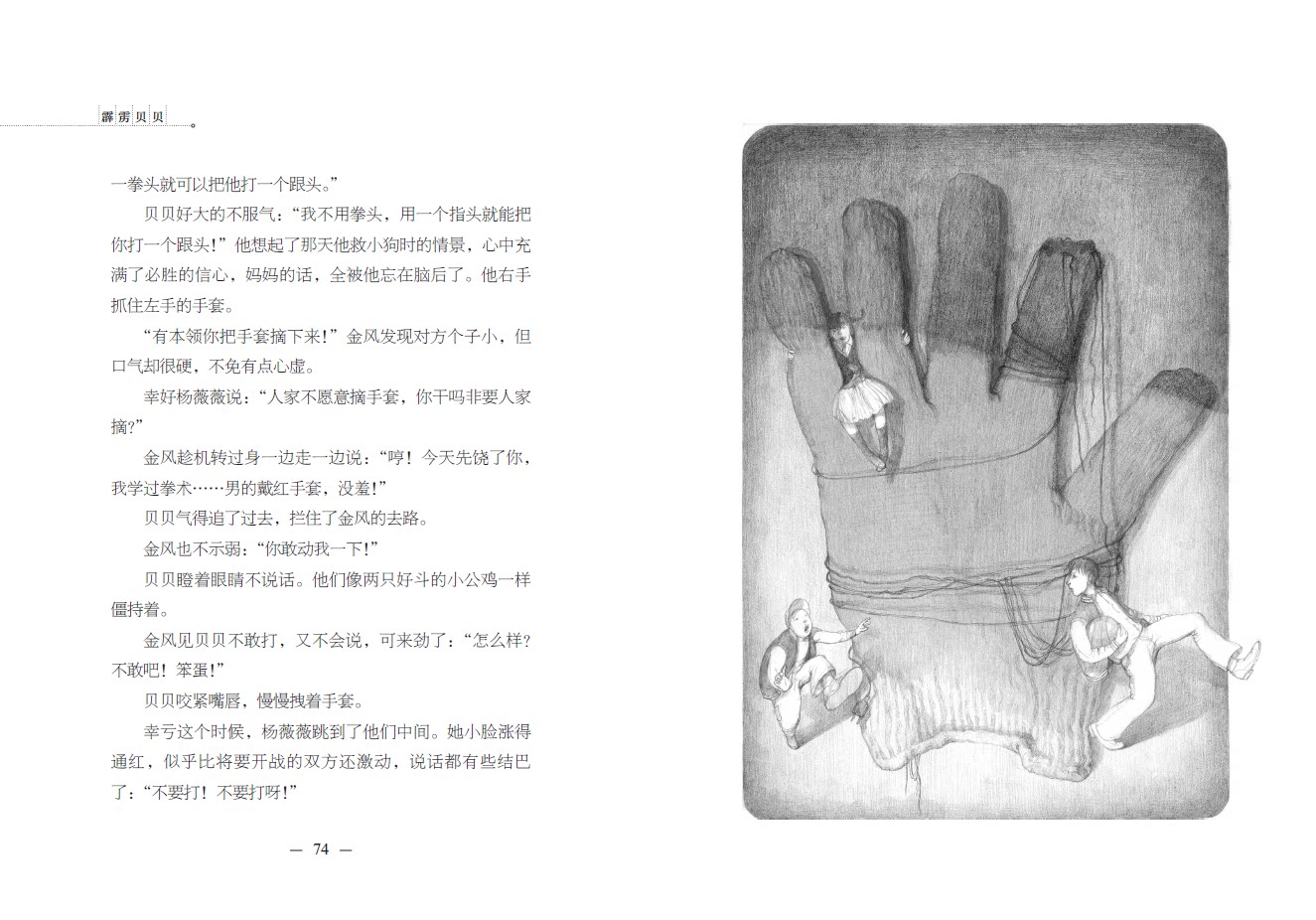 霹雳贝贝

一拳头就可以把他打一个跟头。”

贝贝好大的不服气：“我不用拳头，用一个指头就能把你打一个跟头！”他想起了那天他救小狗时的情景，心中充满了必胜的信心，妈妈的话，全被他忘在脑后了。他右手抓住左手的手套。

“有本领你把手套摘下来！”金风发现对方个子小，但口气却很硬，不免有点心虚。

幸好杨薇薇说：“人家不愿意摘手套，你干吗非要人家摘？”

金风趁机转过身一边走一边说：“哼！今天先饶了你，我学过拳术……男的戴红手套，没羞！”

贝贝气得追了过去，拦住了金风的去路。

金风也不示弱：“你敢动我一下！”

贝贝瞪着眼睛不说话。他们像两只好斗的小公鸡一样僵持着。

金风见贝贝不敢打，又不会说，可来劲了：“怎么样？不敢吧！笨蛋！”

贝贝咬紧嘴唇，慢慢拽着手套。

幸亏这个时候，杨薇薇跳到了他们中间。她小脸涨得通红，似乎比将要开战的双方还激动，说话都有些结巴了：“不要打！不要打呀！”

— 74 —